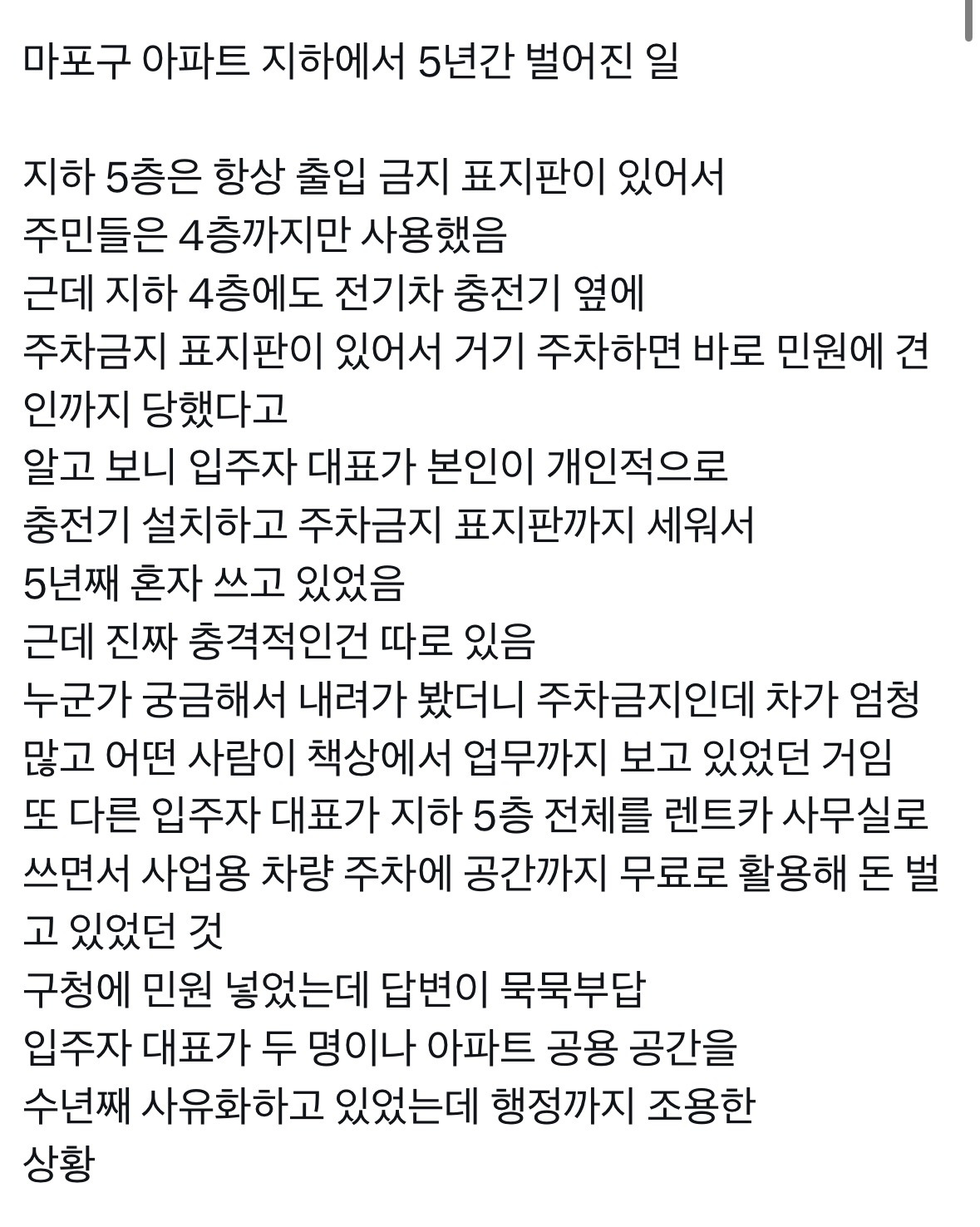 마포구 아파트 지하에서 5년간 벌어진 일

지하 5층은 항상 출입 금지 표지판이 있어서
주민들은 4층까지만 사용했음
근데 지하 4층에도 전기차 충전기 옆에
주차금지 표지판이 있어서 거기 주차하면 바로 민원에 견인까지 당했다고
알고 보니 입주자 대표가 본인이 개인적으로
충전기 설치하고 주차금지 표지판까지 세워서
5년째 혼자 쓰고 있었음
근데 진짜 충격적인건 따로 있음
누군가 궁금해서 내려가 봤더니 주차금지인데 차가 엄청 많고 어떤 사람이 책상에서 업무까지 보고 있었던 거임
또 다른 입주자 대표가 지하 5층 전체를 렌트카 사무실로 쓰면서 사업용 차량 주차에 공간까지 무료로 활용해 돈 벌고 있었던 것
구청에 민원 넣었는데 답변이 묵묵부답
입주자 대표가 두 명이나 아파트 공용 공간을
수년째 사유화하고 있었는데 행정까지 조용한
상황